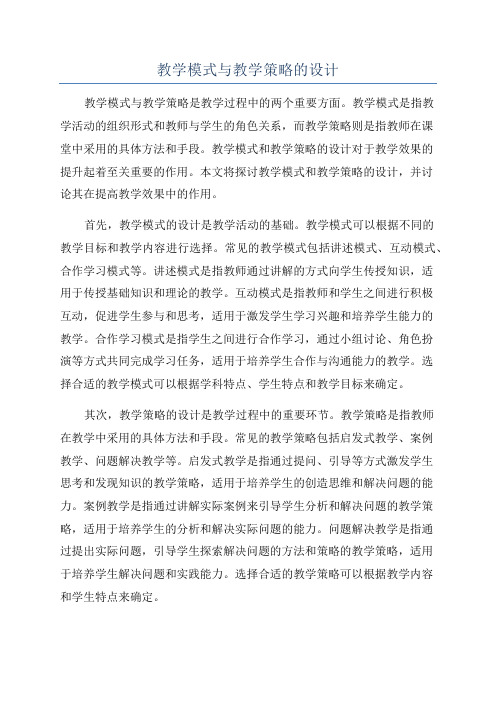 教学模式与教学策略的设计

教学模式与教学策略是教学过程中的两个重要方面。教学模式是指教学活动的组织形式和教师与学生的角色关系，而教学策略则是指教师在课堂中采用的具体方法和手段。教学模式和教学策略的设计对于教学效果的提升起着至关重要的作用。本文将探讨教学模式和教学策略的设计，并讨论其在提高教学效果中的作用。

首先，教学模式的设计是教学活动的基础。教学模式可以根据不同的教学目标和教学内容进行选择。常见的教学模式包括讲述模式、互动模式、合作学习模式等。讲述模式是指教师通过讲解的方式向学生传授知识，适用于传授基础知识和理论的教学。互动模式是指教师和学生之间进行积极互动，促进学生参与和思考，适用于激发学生学习兴趣和培养学生能力的教学。合作学习模式是指学生之间进行合作学习，通过小组讨论、角色扮演等方式共同完成学习任务，适用于培养学生合作与沟通能力的教学。选择合适的教学模式可以根据学科特点、学生特点和教学目标来确定。

其次，教学策略的设计是教学过程中的重要环节。教学策略是指教师在教学中采用的具体方法和手段。常见的教学策略包括启发式教学、案例教学、问题解决教学等。启发式教学是指通过提问、引导等方式激发学生思考和发现知识的教学策略，适用于培养学生的创造思维和解决问题的能力。案例教学是指通过讲解实际案例来引导学生分析和解决问题的教学策略，适用于培养学生的分析和解决实际问题的能力。问题解决教学是指通过提出实际问题，引导学生探索解决问题的方法和策略的教学策略，适用于培养学生解决问题和实践能力。选择合适的教学策略可以根据教学内容和学生特点来确定。